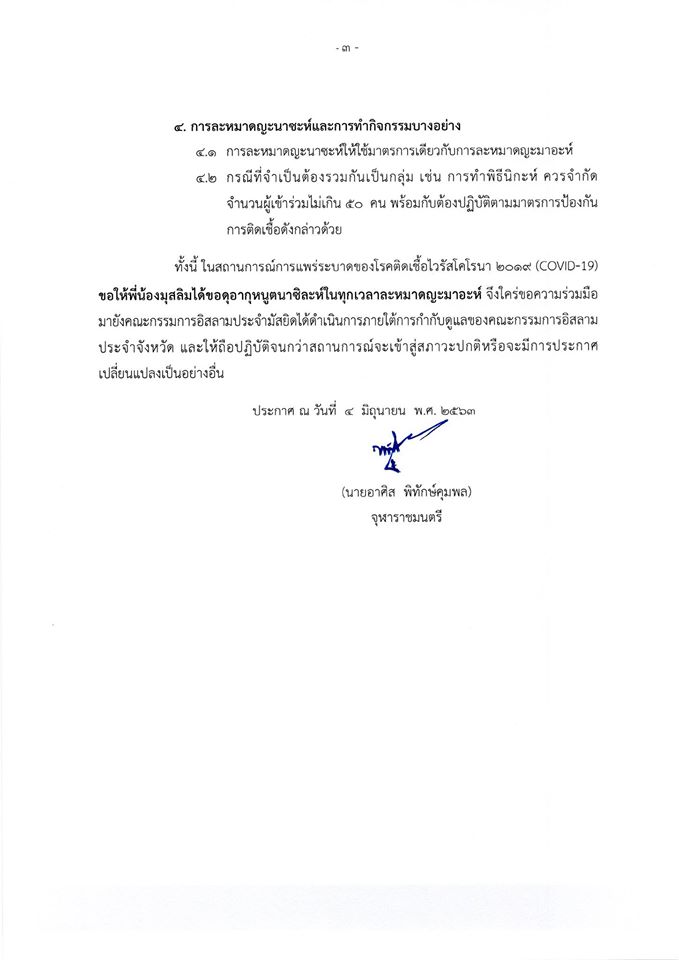 - ๓ -

๔. การละหมาดญะนาซะห์และการทำกิจกรรมบางอย่าง

๔.๑ การละหมาดญะนาซะห์ให้ใช้มาตรการเดียวกับการละหมาดญะมาอะห์

๔.๒ กรณีที่จำเป็นต้องรวมกันเป็นกลุ่ม เช่น การทำพิธีนิกะห์ ควรจำกัดจำนวนผู้เข้าร่วมไม่เกิน ๕๐ คน พร้อมกับต้องปฏิบัติตามมาตรการป้องกันการติดเชื้อดังกล่าวด้วย

ทั้งนี้ ในสถานการณ์การแพร่ระบาดของโรคติดเชื้อไวรัสโคโรนา ๒๐๑๙ (COVID-19) ขอให้พี่น้องมุสลิมได้ขอดุอากุหนูตนาซิละห์ในทุกเวลาละหมาดญะมาอะห์ จึงใคร่ขอความร่วมมือมายังคณะกรรมการอิสลามประจำมัสยิดได้ดำเนินการภายใต้การกำกับดูแลของคณะกรรมการอิสลามประจำจังหวัด และให้ถือปฏิบัติจนกว่าสถานการณ์จะเข้าสู่สภาวะปกติหรือจะมีการประกาศเปลี่ยนแปลงเป็นอย่างอื่น

ประกาศ ณ วันที่ ๔ มิถุนายน พ.ศ. ๒๕๖๓

(นายอาศิส พิทักษ์คุมพล)
จุฬาราชมนตรี